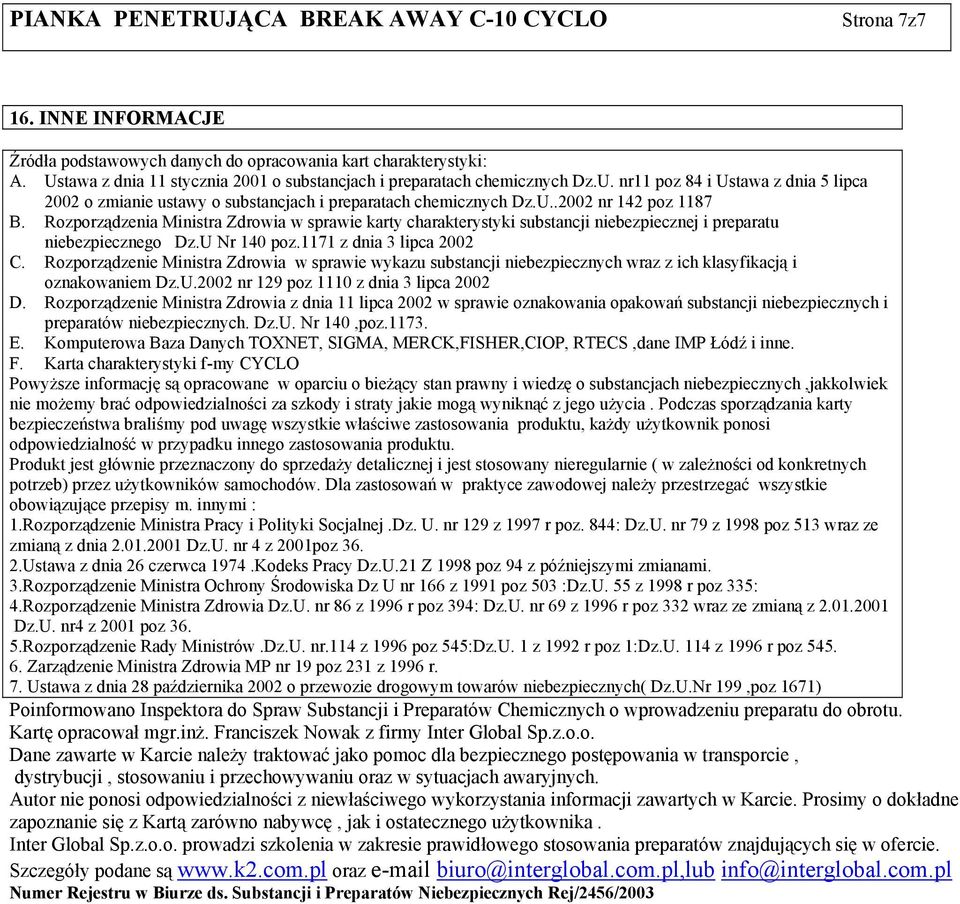 PIANKA PENETRUJĄCA BREAK AWAY C-10 CYCLO Strona 7z7

16. INNE INFORMACJE

Źródła podstawowych danych do opracowania kart charakterystyki:
A. Ustawa z dnia 11 stycznia 2001 o substancjach i preparatach chemicznych Dz.U. nr11 poz 84 i Ustawa z dnia 5 lipca 2002 o zmianie ustawy o substancjach i preparatach chemicznych Dz.U..2002 nr 142 poz 1187
B. Rozporządzenia Ministra Zdrowia w sprawie karty charakterystyki substancji niebezpiecznej i preparatu niebezpiecznego Dz.U Nr 140 poz.1171 z dnia 3 lipca 2002
C. Rozporządzenie Ministra Zdrowia w sprawie wykazu substancji niebezpiecznych wraz z ich klasyfikacją i oznakowaniem Dz.U.2002 nr 129 poz 1110 z dnia 3 lipca 2002
D. Rozporządzenie Ministra Zdrowia z dnia 11 lipca 2002 w sprawie oznakowania opakowań substancji niebezpiecznych i preparatów niebezpiecznych. Dz.U. Nr 140 ,poz.1173.
E. Komputerowa Baza Danych TOXNET, SIGMA, MERCK,FISHER,CIOP, RTECS ,dane IMP Łódź i inne.
F. Karta charakterystyki f-my CYCLO
Powyższe informację są opracowane w oparciu o bieżący stan prawny i wiedzę o substancjach niebezpiecznych ,jakkolwiek nie możemy brać odpowiedzialności za szkody i straty jakie mogą wyniknąć z jego użycia . Podczas sporządzania karty bezpieczeństwa braliśmy pod uwagę wszystkie właściwe zastosowania produktu, każdy użytkownik ponosi odpowiedzialność w przypadku innego zastosowania produktu.
Produkt jest głównie przeznaczony do sprzedaży detalicznej i jest stosowany nieregularnie ( w zależności od konkretnych potrzeb) przez użytkowników samochodów. Dla zastosowań w praktyce zawodowej należy przestrzegać wszystkie obowiązujące przepisy m. innymi :
1.Rozporządzenie Ministra Pracy i Polityki Socjalnej .Dz. U. nr 129 z 1997 r poz. 844: Dz.U. nr 79 z 1998 poz 513 wraz ze zmianą z dnia 2.01.2001 Dz.U. nr 4 z 2001poz 36.
2.Ustawa z dnia 26 czerwca 1974 .Kodeks Pracy Dz.U.21 Z 1998 poz 94 z późniejszymi zmianami.
3.Rozporządzenie Ministra Ochrony Środowiska Dz U nr 166 z 1991 poz 503 :Dz.U. 55 z 1998 r poz 335:
4.Rozporządzenie Ministra Zdrowia Dz.U. nr 86 z 1996 r poz 394: Dz.U. nr 69 z 1996 r poz 332 wraz ze zmianą z 2.01.2001 Dz.U. nr4 z 2001 poz 36.
5.Rozporządzenie Rady Ministrów .Dz.U. nr.114 z 1996 poz 545:Dz.U. 1 z 1992 r poz 1:Dz.U. 114 z 1996 r poz 545.
6. Zarządzenie Ministra Zdrowia MP nr 19 poz 231 z 1996 r.
7. Ustawa z dnia 28 października 2002 o przewozie drogowym towarów niebezpiecznych( Dz.U.Nr 199 ,poz 1671)
Poinformowano Inspektora do Spraw Substancji i Preparatów Chemicznych o wprowadzeniu preparatu do obrotu.
Kartę opracował mgr.inż. Franciszek Nowak z firmy Inter Global Sp.z.o.o.
Dane zawarte w Karcie należy traktować jako pomoc dla bezpiecznego postępowania w transporcie , dystrybucji , stosowaniu i przechowywaniu oraz w sytuacjach awaryjnych.
Autor nie ponosi odpowiedzialności z niewłaściwego wykorzystania informacji zawartych w Karcie. Prosimy o dokładne zapoznanie się z Kartą zarówno nabywcę , jak i ostatecznego użytkownika .
Inter Global Sp.z.o.o. prowadzi szkolenia w zakresie prawidłowego stosowania preparatów znajdujących się w ofercie.
Szczegóły podane są www.k2.com.pl oraz e-mail biuro@interglobal.com.pl,lub info@interglobal.com.pl
Numer Rejestru w Biurze ds. Substancji i Preparatów Niebezpiecznych Rej/2456/2003